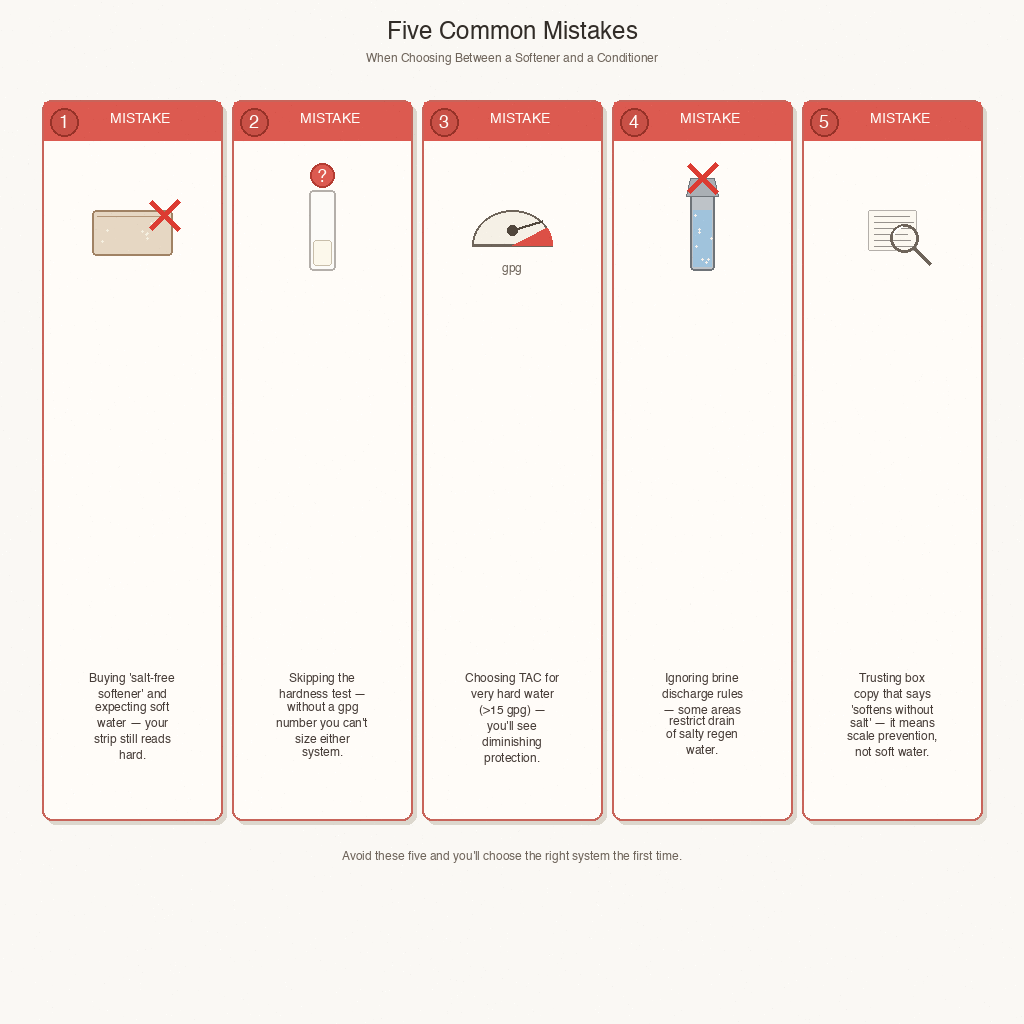 Five Common Mistakes

When Choosing Between a Softener and a Conditioner

1 MISTAKE

Buying 'salt-free softener' and expecting soft water — your strip still reads hard.

2 MISTAKE

?

Skipping the hardness test — without a gpg number you can't size either system.

3 MISTAKE

gpg

Choosing TAC for very hard water (>15 gpg) — you'll see diminishing protection.

4 MISTAKE

Ignoring brine discharge rules — some areas restrict drain of salty regen water.

5 MISTAKE

Trusting box copy that says 'softens without salt' — it means scale prevention, not soft water.

Avoid these five and you'll choose the right system the first time.